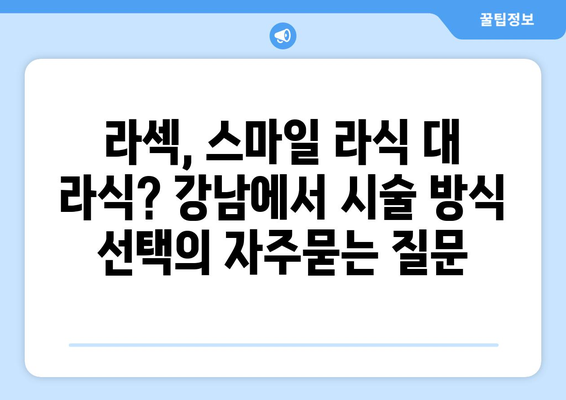 꿀팁정보

라섹, 스마일 라식 대 라식? 강남에서 시술 방식 선택의 자주묻는 질문